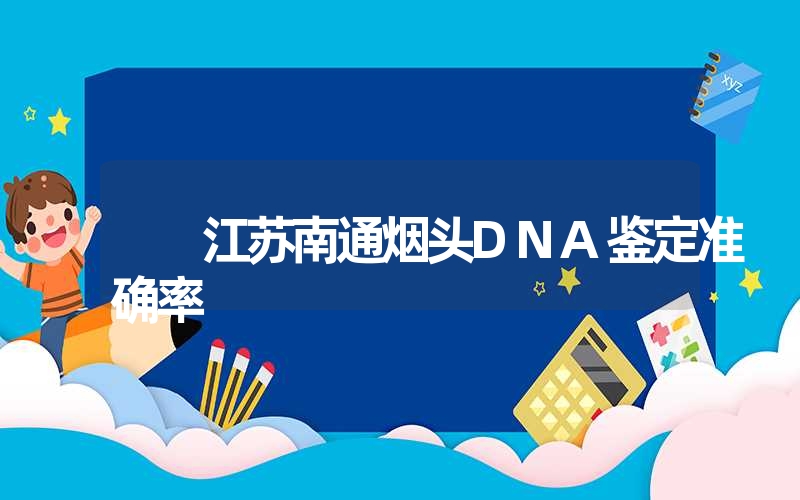 xyz

江苏南通烟头DNA鉴定准确率